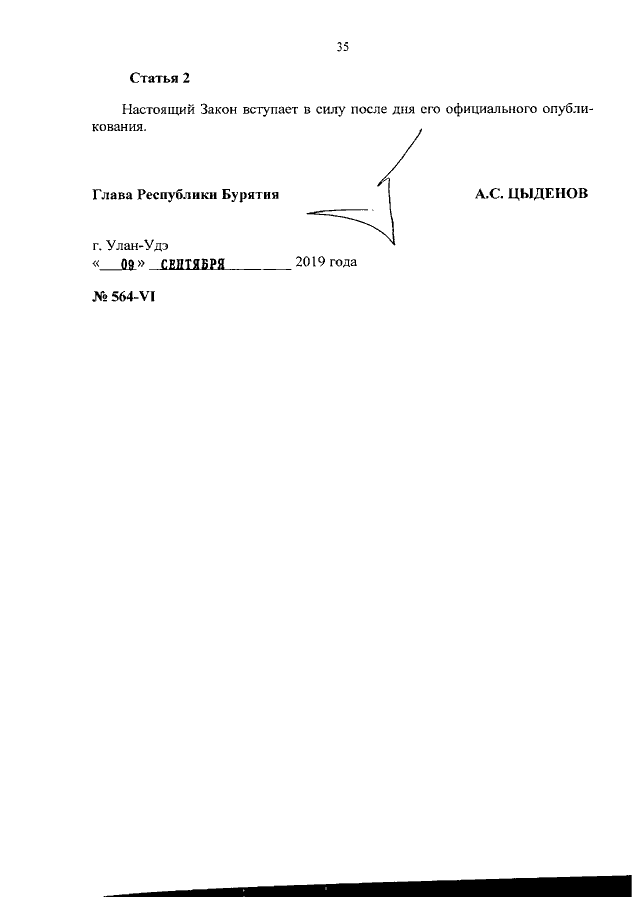 35

Статья 2

Настоящий Закон вступает в силу после дня его официального опубликования.

Глава Республики Бурятия

А.С. ЦЫДЕНОВ

г. Улан-Удэ
«09» СЕНТЯБРЯ 2019 года

№ 564-VI